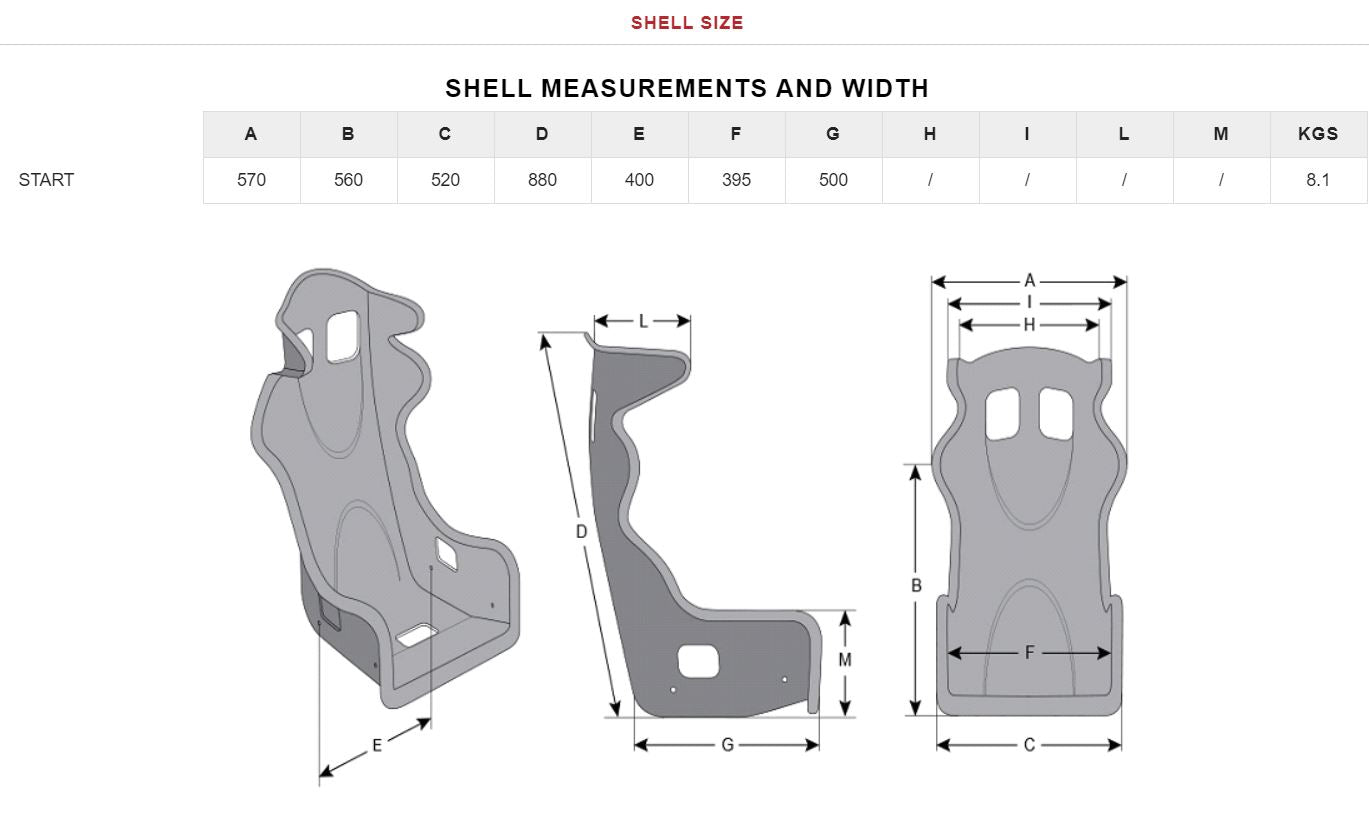 SHELL SIZE

SHELL MEASUREMENTS AND WIDTH

| | A | B | C | D | E | F | G | H | I | L | M | KGS |
|---|---|---|---|---|---|---|---|---|---|---|---|---|
| START | 570 | 560 | 520 | 880 | 400 | 395 | 500 | / | / | / | / | 8.1 |

E
L
D
M
G
A
I
H
B
F
C